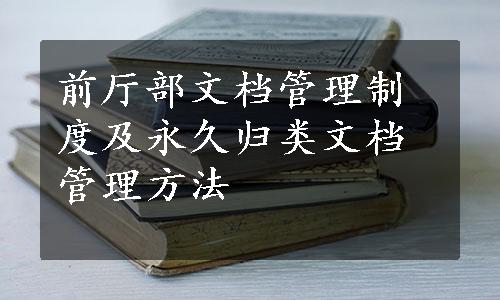 前厅部文档管理制度及永久归类文档管理方法